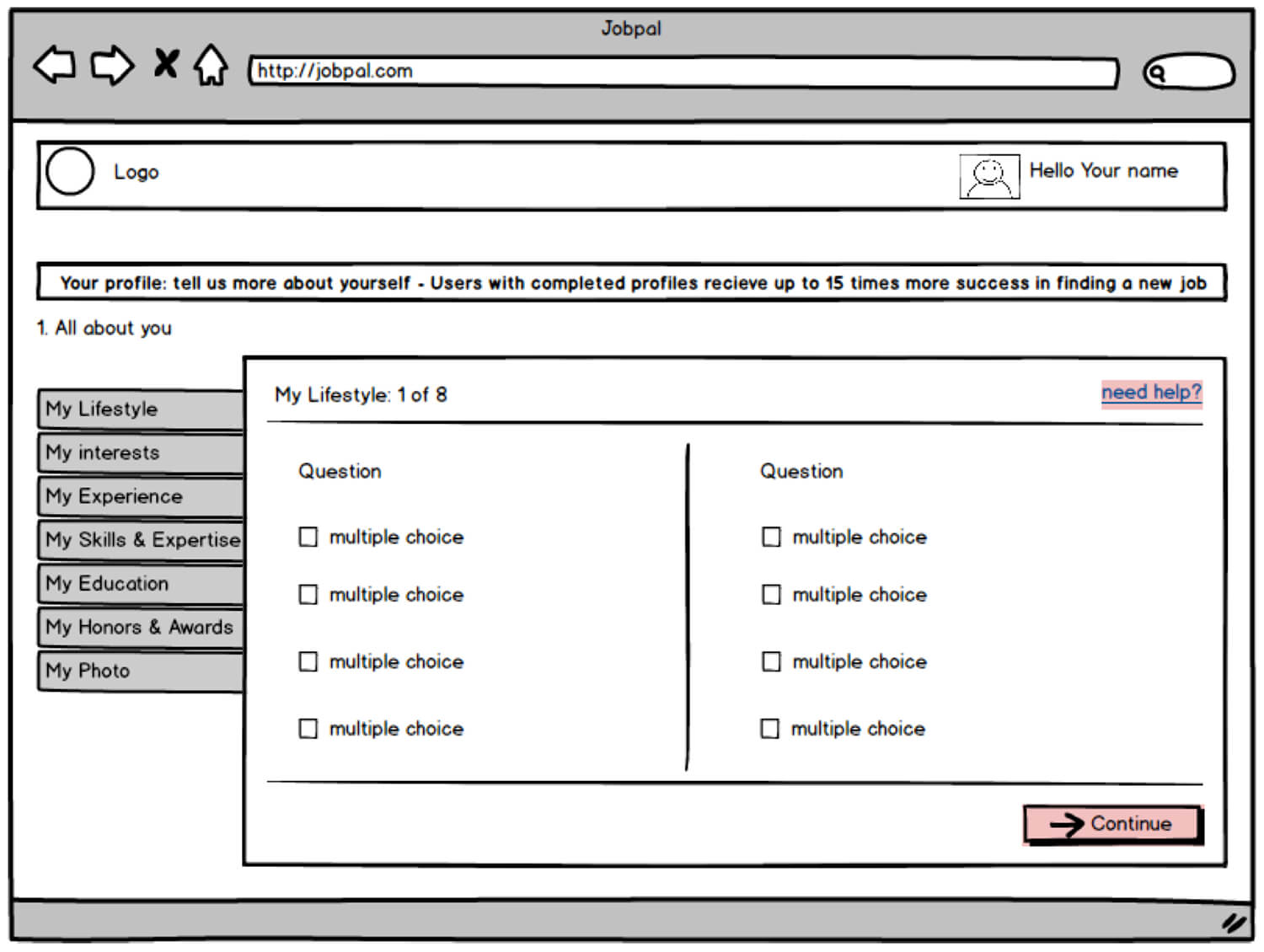 Jobpal

http://jobpal.com

Logo

Hello Your name

Your profile: tell us more about yourself - Users with completed profiles recieve up to 15 times more success in finding a new job

1. All about you

My Lifestyle
My interests
My Experience
My Skills & Expertise
My Education
My Honors & Awards
My Photo

My Lifestyle: 1 of 8

need help?

Question

multiple choice
multiple choice
multiple choice
multiple choice

Question

multiple choice
multiple choice
multiple choice
multiple choice

Continue